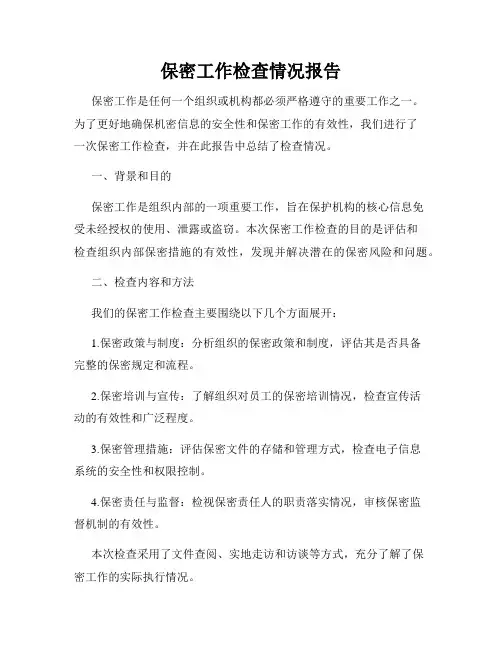 保密工作检查情况报告

保密工作是任何一个组织或机构都必须严格遵守的重要工作之一。为了更好地确保机密信息的安全性和保密工作的有效性，我们进行了一次保密工作检查，并在此报告中总结了检查情况。

一、背景和目的

保密工作是组织内部的一项重要工作，旨在保护机构的核心信息免受未经授权的使用、泄露或盗窃。本次保密工作检查的目的是评估和检查组织内部保密措施的有效性，发现并解决潜在的保密风险和问题。

二、检查内容和方法

我们的保密工作检查主要围绕以下几个方面展开：

1.保密政策与制度：分析组织的保密政策和制度，评估其是否具备完整的保密规定和流程。

2.保密培训与宣传：了解组织对员工的保密培训情况，检查宣传活动的有效性和广泛程度。

3.保密管理措施：评估保密文件的存储和管理方式，检查电子信息系统的安全性和权限控制。

4.保密责任与监督：检视保密责任人的职责落实情况，审核保密监督机制的有效性。

本次检查采用了文件查阅、实地走访和访谈等方式，充分了解了保密工作的实际执行情况。